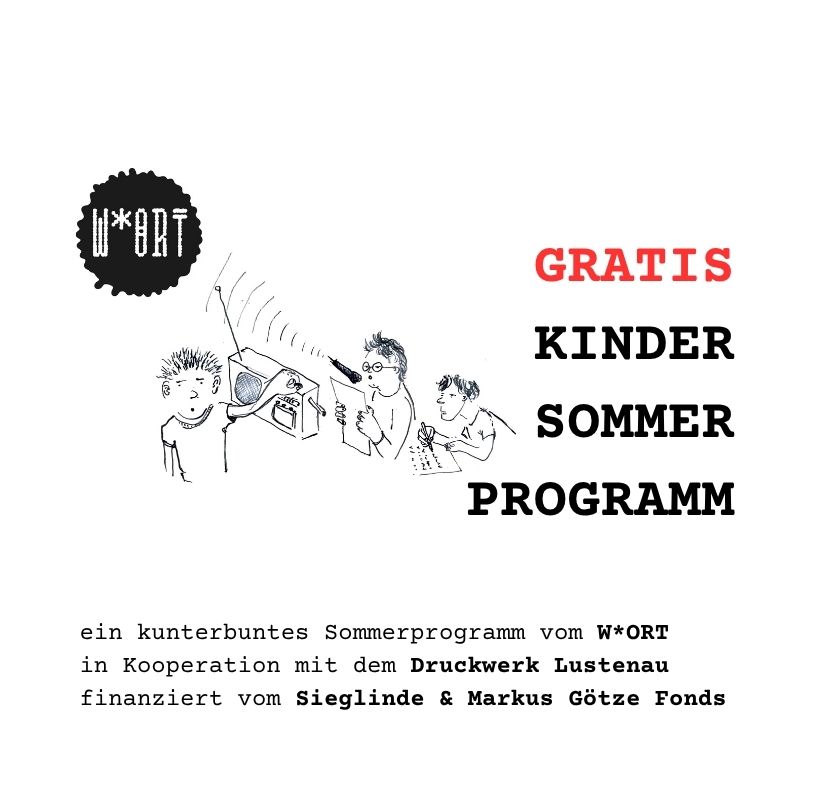 W*ORT

GRATIS
KINDER
SOMMER
PROGRAMM

ein kunterbuntes Sommerprogramm vom W*ORT
in Kooperation mit dem Druckwerk Lustenau
finanziert vom Sieglinde & Markus Götze Fonds